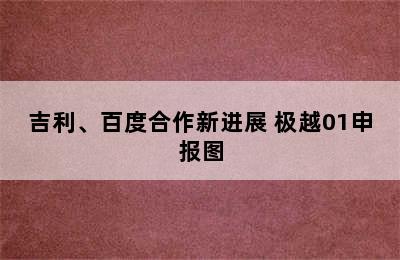 吉利、百度合作新进展 极越01申报图